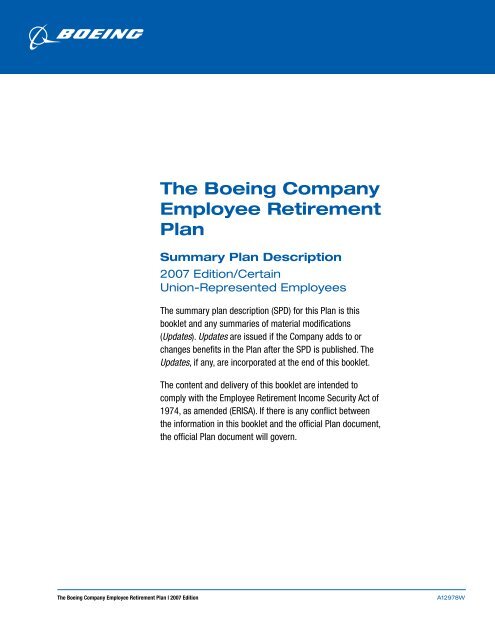 BOEING

The Boeing Company Employee Retirement Plan

Summary Plan Description

2007 Edition/Certain Union-Represented Employees

The summary plan description (SPD) for this Plan is this booklet and any summaries of material modifications (Updates). Updates are issued if the Company adds to or changes benefits in the Plan after the SPD is published. The Updates, if any, are incorporated at the end of this booklet.

The content and delivery of this booklet are intended to comply with the Employee Retirement Income Security Act of 1974, as amended (ERISA). If there is any conflict between the information in this booklet and the official Plan document, the official Plan document will govern.

The Boeing Company Employee Retirement Plan | 2007 Edition

A12978W